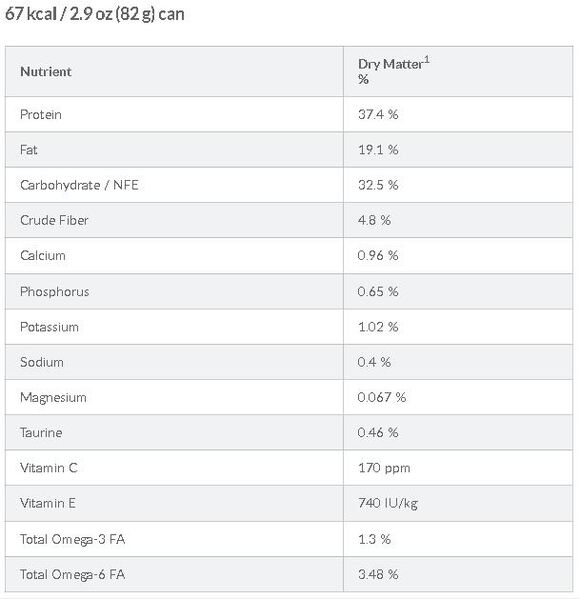 67 kcal / 2.9 oz (82 g) can

| Nutrient | Dry Matter$^1$ % |
|---|---|
| Protein | 37.4 % |
| Fat | 19.1 % |
| Carbohydrate / NFE | 32.5 % |
| Crude Fiber | 4.8 % |
| Calcium | 0.96 % |
| Phosphorus | 0.65 % |
| Potassium | 1.02 % |
| Sodium | 0.4 % |
| Magnesium | 0.067 % |
| Taurine | 0.46 % |
| Vitamin C | 170 ppm |
| Vitamin E | 740 IU/kg |
| Total Omega-3 FA | 1.3 % |
| Total Omega-6 FA | 3.48 % |